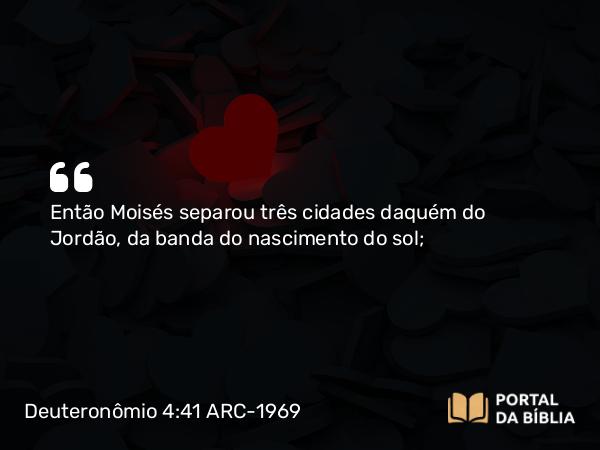 “

Então Moisés separou três cidades daquém do Jordão, da banda do nascimento do sol;

Deuteronômio 4:41 ARC-1969

PORTAL DA BÍBLIA